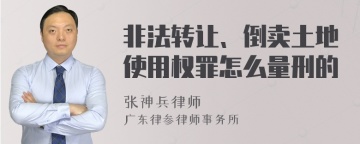 非法转让、倒卖土地使用权罪怎么量刑的

张神兵律师
广东律参律师事务所